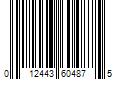 0 12443 60487 5